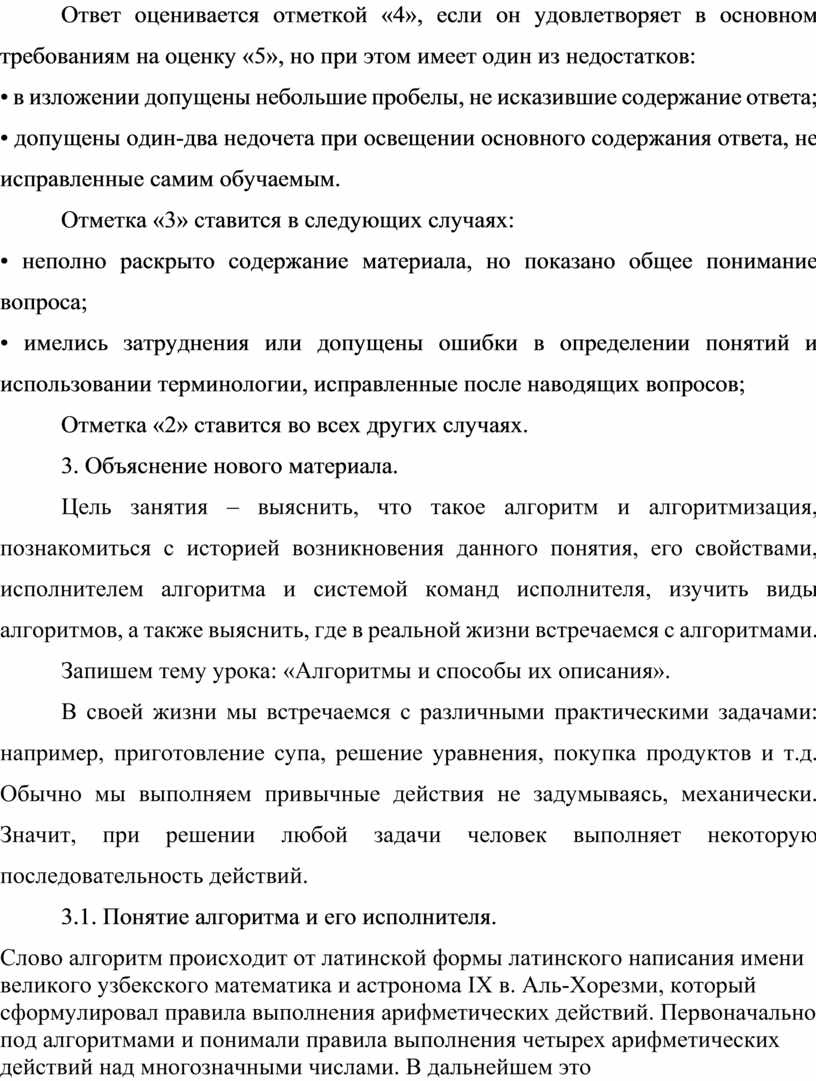 Ответ оценивается отметкой «4», если он удовлетворяет в основном требованиям на оценку «5», но при этом имеет один из недостатков:

• в изложении допущены небольшие пробелы, не исказившие содержание ответа;

• допущены один-два недочета при освещении основного содержания ответа, не исправленные самим обучаемым.

Отметка «3» ставится в следующих случаях:

• неполно раскрыто содержание материала, но показано общее понимание вопроса;

• имелись затруднения или допущены ошибки в определении понятий и использовании терминологии, исправленные после наводящих вопросов;

Отметка «2» ставится во всех других случаях.

3. Объяснение нового материала.

Цель занятия – выяснить, что такое алгоритм и алгоритмизация, познакомиться с историей возникновения данного понятия, его свойствами, исполнителем алгоритма и системой команд исполнителя, изучить виды алгоритмов, а также выяснить, где в реальной жизни встречаемся с алгоритмами.

Запишем тему урока: «Алгоритмы и способы их описания».

В своей жизни мы встречаемся с различными практическими задачами: например, приготовление супа, решение уравнения, покупка продуктов и т.д. Обычно мы выполняем привычные действия не задумываясь, механически. Значит, при решении любой задачи человек выполняет некоторую последовательность действий.

3.1. Понятие алгоритма и его исполнителя.

Слово алгоритм происходит от латинской формы латинского написания имени великого узбекского математика и астронома IX в. Аль-Хорезми, который сформулировал правила выполнения арифметических действий. Первоначально под алгоритмами и понимали правила выполнения четырех арифметических действий над многозначными числами. В дальнейшем это